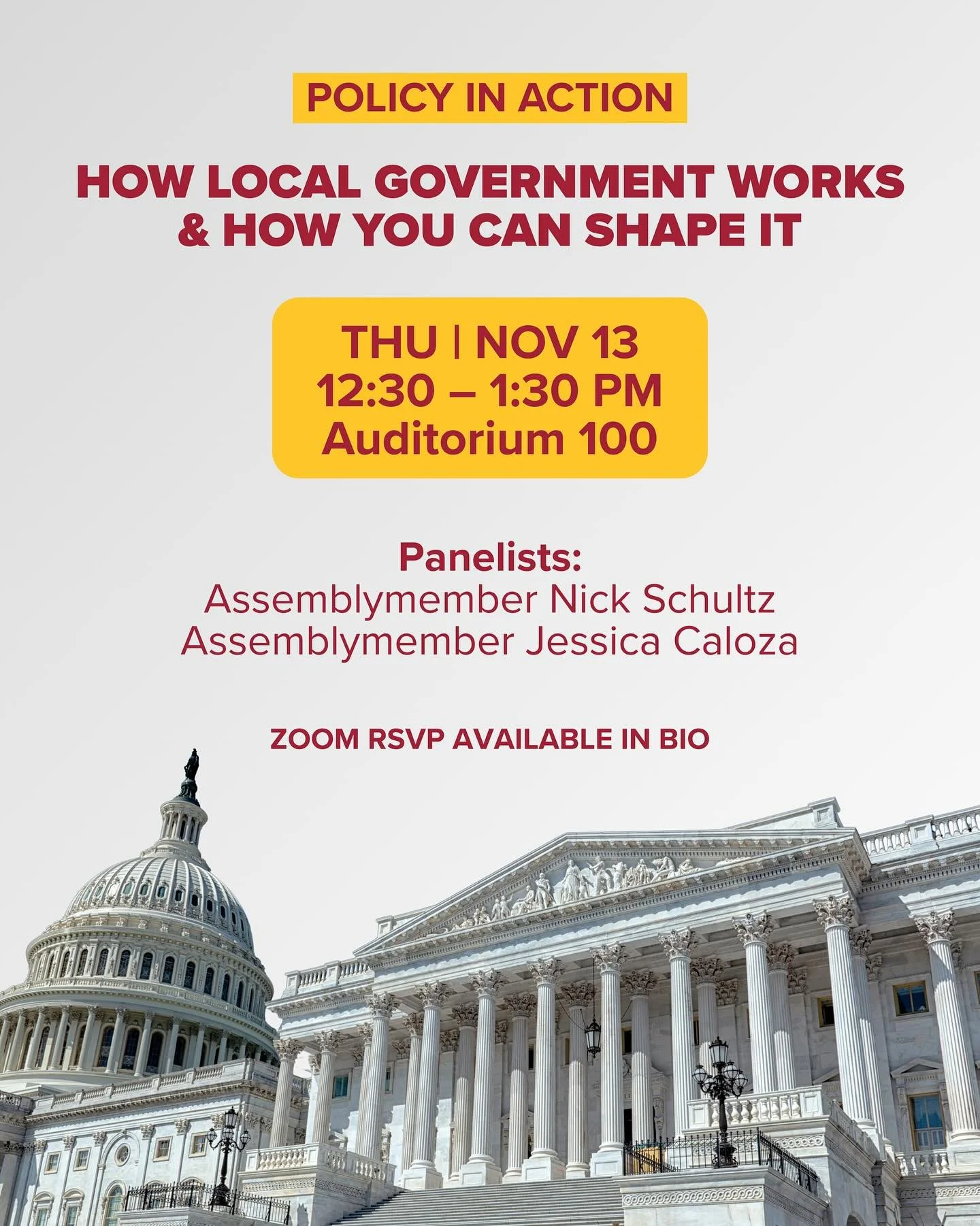 POLICY IN ACTION

HOW LOCAL GOVERNMENT WORKS & HOW YOU CAN SHAPE IT

THU | NOV 13
12:30 – 1:30 PM
Auditorium 100

Panelists:
Assemblymember Nick Schultz
Assemblymember Jessica Caloza

ZOOM RSVP AVAILABLE IN BIO